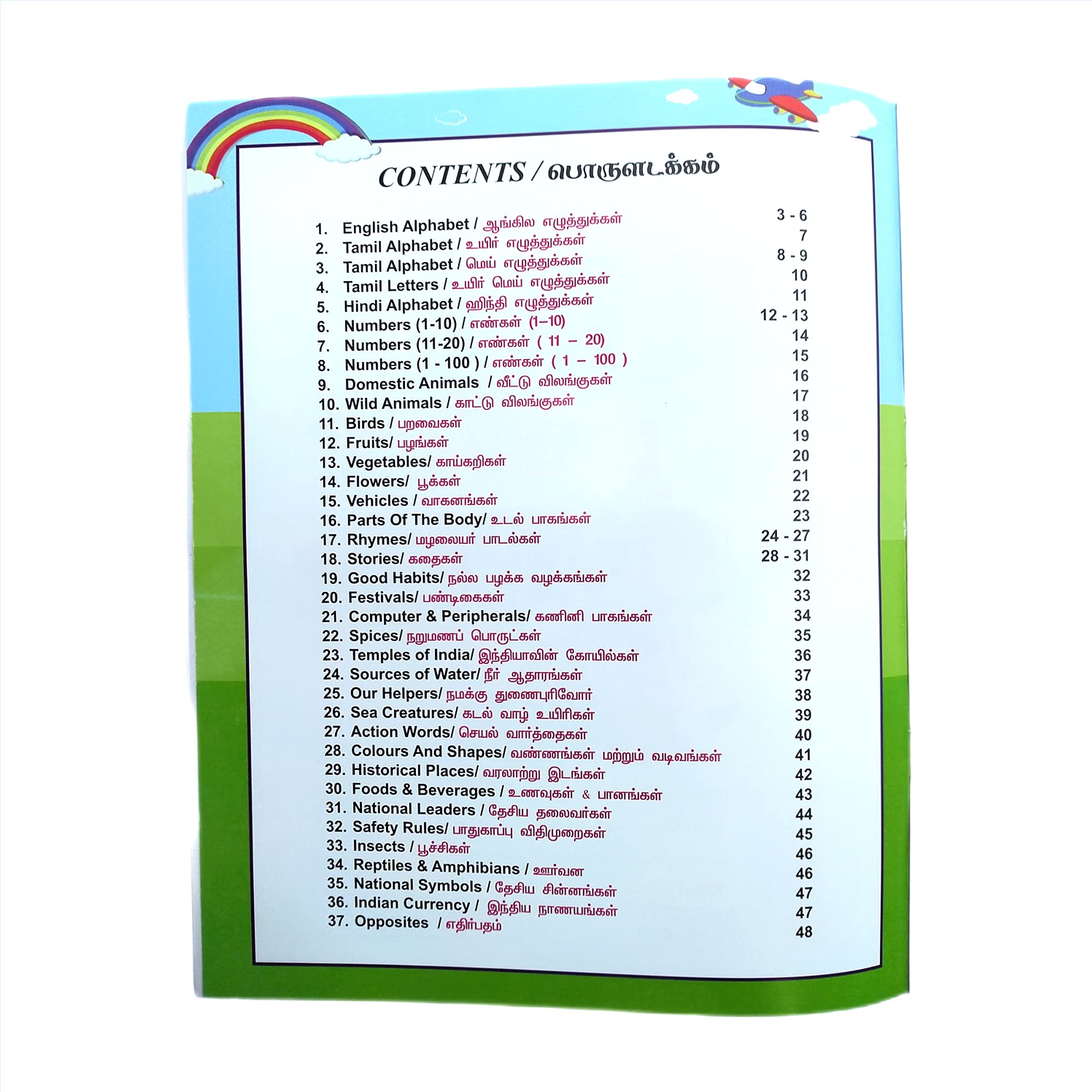 CONTENTS / பொருளடக்கம்

1. English Alphabet / ஆங்கில எழுத்துக்கள் 3 - 6
2. Tamil Alphabet / உயிர் எழுத்துக்கள் 7
3. Tamil Alphabet / மெய் எழுத்துக்கள் 8 - 9
4. Tamil Letters / உயிர் மெய் எழுத்துக்கள் 10
5. Hindi Alphabet / ஹிந்தி எழுத்துக்கள் 11
6. Numbers (1-10) / எண்கள் (1–10) 12 - 13
7. Numbers (11-20) / எண்கள் ( 11 – 20) 14
8. Numbers (1 - 100 ) / எண்கள் ( 1 – 100 ) 15
9. Domestic Animals / வீட்டு விலங்குகள் 16
10. Wild Animals / காட்டு விலங்குகள் 17
11. Birds / பறவைகள் 18
12. Fruits/ பழங்கள் 19
13. Vegetables/ காய்கறிகள் 20
14. Flowers/ பூக்கள் 21
15. Vehicles / வாகனங்கள் 22
16. Parts Of The Body/ உடல் பாகங்கள் 23
17. Rhymes/ மழலையர் பாடல்கள் 24 - 27
18. Stories/ கதைகள் 28 - 31
19. Good Habits/ நல்ல பழக்க வழக்கங்கள் 32
20. Festivals/ பண்டிகைகள் 33
21. Computer & Peripherals/ கணினி பாகங்கள் 34
22. Spices/ நறுமணப் பொருட்கள் 35
23. Temples of India/ இந்தியாவின் கோயில்கள் 36
24. Sources of Water/ நீர் ஆதாரங்கள் 37
25. Our Helpers/ நமக்கு துணைபுரிவோர் 38
26. Sea Creatures/ கடல் வாழ் உயிரிகள் 39
27. Action Words/ செயல் வார்த்தைகள் 40
28. Colours And Shapes/ வண்ணங்கள் மற்றும் வடிவங்கள் 41
29. Historical Places/ வரலாற்று இடங்கள் 42
30. Foods & Beverages / உணவுகள் & பானங்கள் 43
31. National Leaders / தேசிய தலைவர்கள் 44
32. Safety Rules/ பாதுகாப்பு விதிமுறைகள் 45
33. Insects / பூச்சிகள் 46
34. Reptiles & Amphibians / ஊர்வன 46
35. National Symbols / தேசிய சின்னங்கள் 47
36. Indian Currency / இந்திய நாணயங்கள் 47
37. Opposites / எதிர்பதம் 48